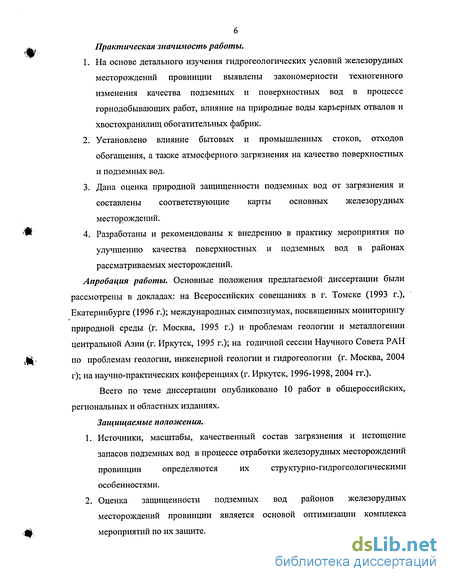 6

Практическая значимость работы.

1. На основе детального изучения гидрогеологических условий железорудных месторождений провинции выявлены закономерности техногенного изменения качества подземных и поверхностных вод в процессе горнодобывающих работ, влияние на природные воды карьерных отвалов и хвостохранилищ обогатительных фабрик.

2. Установлено влияние бытовых и промышленных стоков, отходов обогащения, а также атмосферного загрязнения на качество поверхностных и подземных вод.

3. Дана оценка природной защищенности подземных вод от загрязнения и составлены соответствующие карты основных железорудных месторождений.

4. Разработаны и рекомендованы к внедрению в практику мероприятия по улучшению качества поверхностных и подземных вод в районах рассматриваемых месторождений.

Апробация работы. Основные положения предлагаемой диссертации были рассмотрены в докладах: на Всероссийских совещаниях в г. Томске (1993 г.), Екатеринбурге (1996 г.); международных симпозиумах, посвященных мониторингу природной среды (г. Москва, 1995 г.) и проблемам геологии и металлогении центральной Азии (г. Иркутск, 1995 г.); на годичной сессии Научного Совета РАН по проблемам геологии, инженерной геологии и гидрогеологии (г. Москва, 2004 г); на научно-практических конференциях (г. Иркутск, 1996-1998, 2004 гг.).

Всего по теме диссертации опубликовано 10 работ в общероссийских, региональных и областных изданиях.

Защищаемые положения.

1. Источники, масштабы, качественный состав загрязнения и истощение запасов подземных вод в процессе отработки железорудных месторождений провинции определяются их структурно-гидрогеологическими особенностями.

2. Оценка защищенности подземных вод районов железорудных месторождений провинции является основой оптимизации комплекса мероприятий по их защите.

dsLib.net
библиотека диссертаций